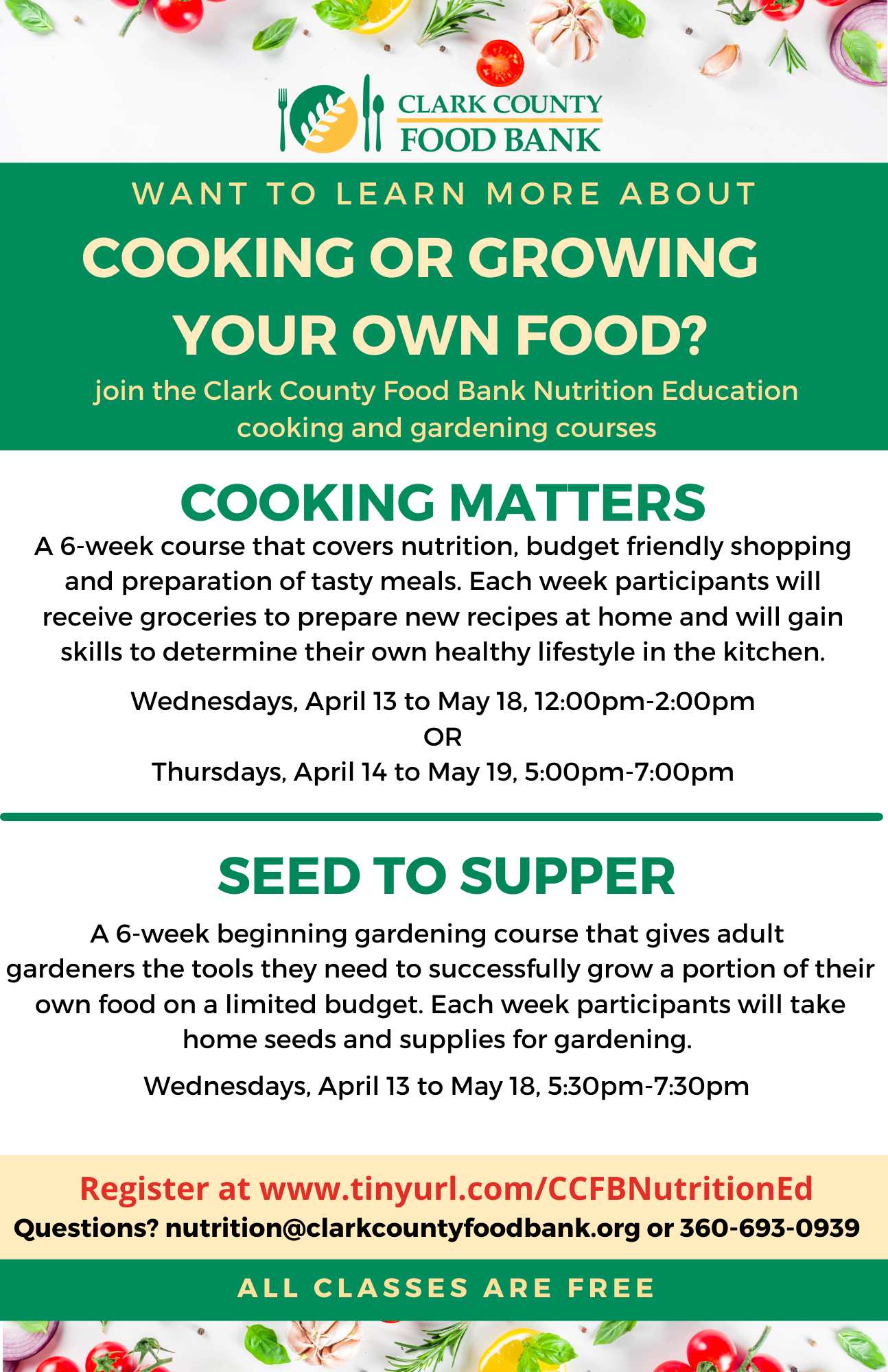 CLARK COUNTY
FOOD BANK

WANT TO LEARN MORE ABOUT

COOKING OR GROWING YOUR OWN FOOD?

join the Clark County Food Bank Nutrition Education cooking and gardening courses

COOKING MATTERS

A 6-week course that covers nutrition, budget friendly shopping and preparation of tasty meals. Each week participants will receive groceries to prepare new recipes at home and will gain skills to determine their own healthy lifestyle in the kitchen.

Wednesdays, April 13 to May 18, 12:00pm-2:00pm
OR
Thursdays, April 14 to May 19, 5:00pm-7:00pm

SEED TO SUPPER

A 6-week beginning gardening course that gives adult gardeners the tools they need to successfully grow a portion of their own food on a limited budget. Each week participants will take home seeds and supplies for gardening.

Wednesdays, April 13 to May 18, 5:30pm-7:30pm

Register at www.tinyurl.com/CCFBNutritionEd
Questions? nutrition@clarkcountyfoodbank.org or 360-693-0939

ALL CLASSES ARE FREE